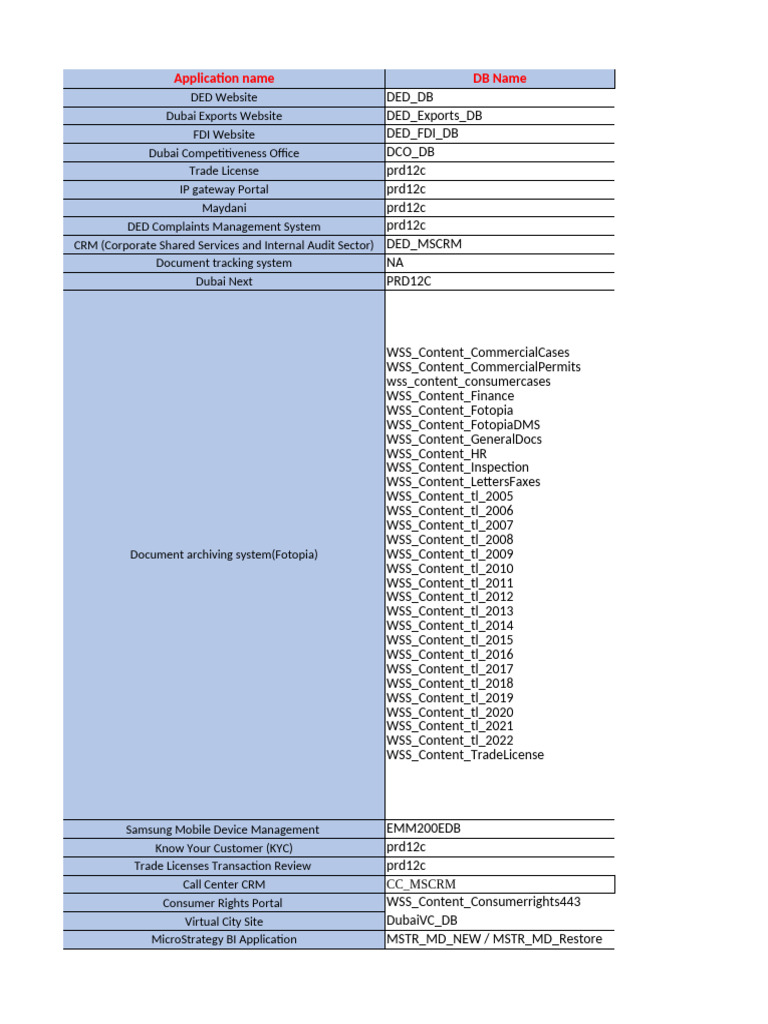 | Application name | DB Name |
|---|---|
| DED Website | DED_DB |
| Dubai Exports Website | DED_Exports_DB |
| FDI Website | DED_FDI_DB |
| Dubai Competitiveness Office | DCO_DB |
| Trade License | prd12c |
| IP gateway Portal | prd12c |
| Maydani | prd12c |
| DED Complaints Management System | prd12c |
| CRM (Corporate Shared Services and Internal Audit Sector) | DED_MSCRM |
| Document tracking system | NA |
| Dubai Next | PRD12C |
| Document archiving system(Fotopia) | WSS_Content_CommercialCases WSS_Content_CommercialPermits wss_content_consumercases WSS_Content_Finance WSS_Content_Fotopia WSS_Content_FotopiaDMS WSS_Content_GeneralDocs WSS_Content_HR WSS_Content_Inspection WSS_Content_LettersFaxes WSS_Content_tl_2005 WSS_Content_tl_2006 WSS_Content_tl_2007 WSS_Content_tl_2008 WSS_Content_tl_2009 WSS_Content_tl_2010 WSS_Content_tl_2011 WSS_Content_tl_2012 WSS_Content_tl_2013 WSS_Content_tl_2014 WSS_Content_tl_2015 WSS_Content_tl_2016 WSS_Content_tl_2017 WSS_Content_tl_2018 WSS_Content_tl_2019 WSS_Content_tl_2020 WSS_Content_tl_2021 WSS_Content_tl_2022 WSS_Content_TradeLicense |
| Samsung Mobile Device Management | EMM200EDB |
| Know Your Customer (KYC) | prd12c |
| Trade Licenses Transaction Review | prd12c |
| Call Center CRM | CC_MSCRM |
| Consumer Rights Portal | WSS_Content_Consumerrights443 |
| Virtual City Site | DubaiVC_DB |
| MicroStrategy BI Application | MSTR_MD_NEW / MSTR_MD_Restore |